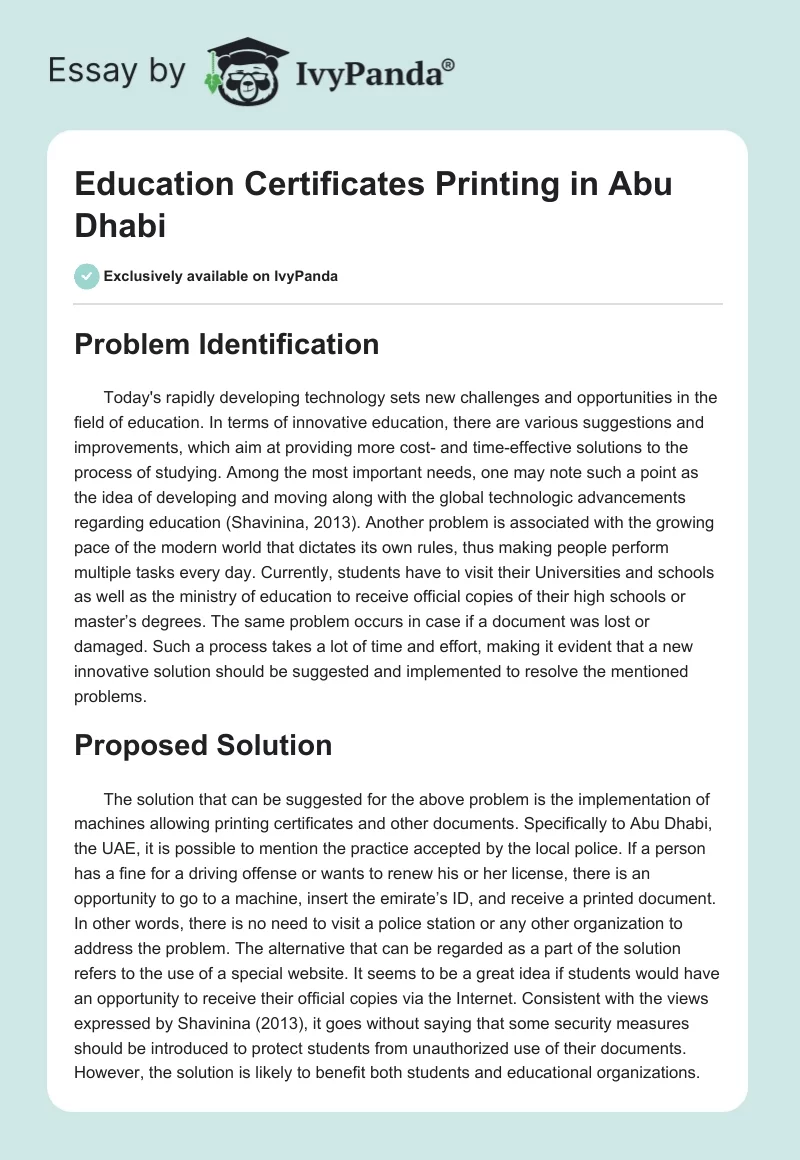 Essay by IvyPanda®

Education Certificates Printing in Abu Dhabi

Exclusively available on IvyPanda

Problem Identification

Today's rapidly developing technology sets new challenges and opportunities in the field of education. In terms of innovative education, there are various suggestions and improvements, which aim at providing more cost- and time-effective solutions to the process of studying. Among the most important needs, one may note such a point as the idea of developing and moving along with the global technologic advancements regarding education (Shavinina, 2013). Another problem is associated with the growing pace of the modern world that dictates its own rules, thus making people perform multiple tasks every day. Currently, students have to visit their Universities and schools as well as the ministry of education to receive official copies of their high schools or master's degrees. The same problem occurs in case if a document was lost or damaged. Such a process takes a lot of time and effort, making it evident that a new innovative solution should be suggested and implemented to resolve the mentioned problems.

Proposed Solution

The solution that can be suggested for the above problem is the implementation of machines allowing printing certificates and other documents. Specifically to Abu Dhabi, the UAE, it is possible to mention the practice accepted by the local police. If a person has a fine for a driving offense or wants to renew his or her license, there is an opportunity to go to a machine, insert the emirate's ID, and receive a printed document. In other words, there is no need to visit a police station or any other organization to address the problem. The alternative that can be regarded as a part of the solution refers to the use of a special website. It seems to be a great idea if students would have an opportunity to receive their official copies via the Internet. Consistent with the views expressed by Shavinina (2013), it goes without saying that some security measures should be introduced to protect students from unauthorized use of their documents. However, the solution is likely to benefit both students and educational organizations.